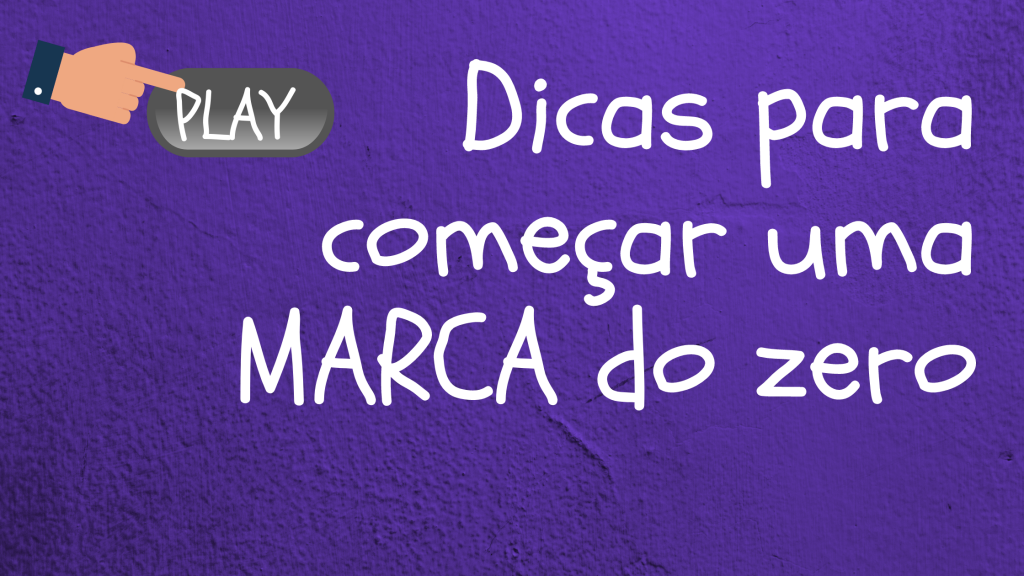 PLAY

Dicas para começar uma MARCA do zero